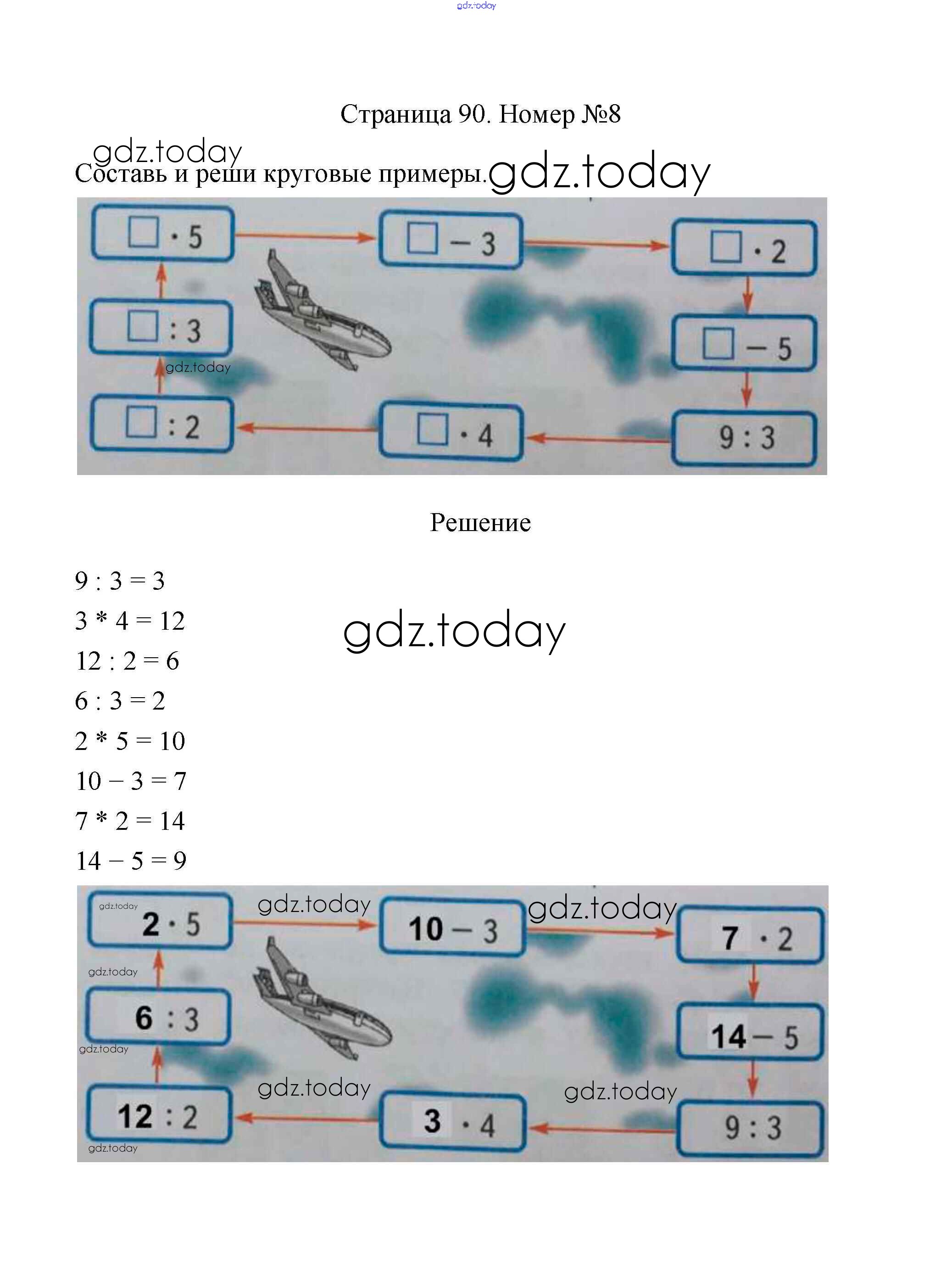 Страница 90. Номер №8

Составь и реши круговые примеры.

☐ · 5
☐ − 3
☐ · 2
☐ : 3
☐ − 5
☐ : 2
☐ · 4
9 : 3

Решение

9 : 3 = 3

3 * 4 = 12

12 : 2 = 6

6 : 3 = 2

2 * 5 = 10

10 − 3 = 7

7 * 2 = 14

14 − 5 = 9

2 · 5
10 − 3
7 · 2
6 : 3
14 − 5
12 : 2
3 · 4
9 : 3

gdz.today